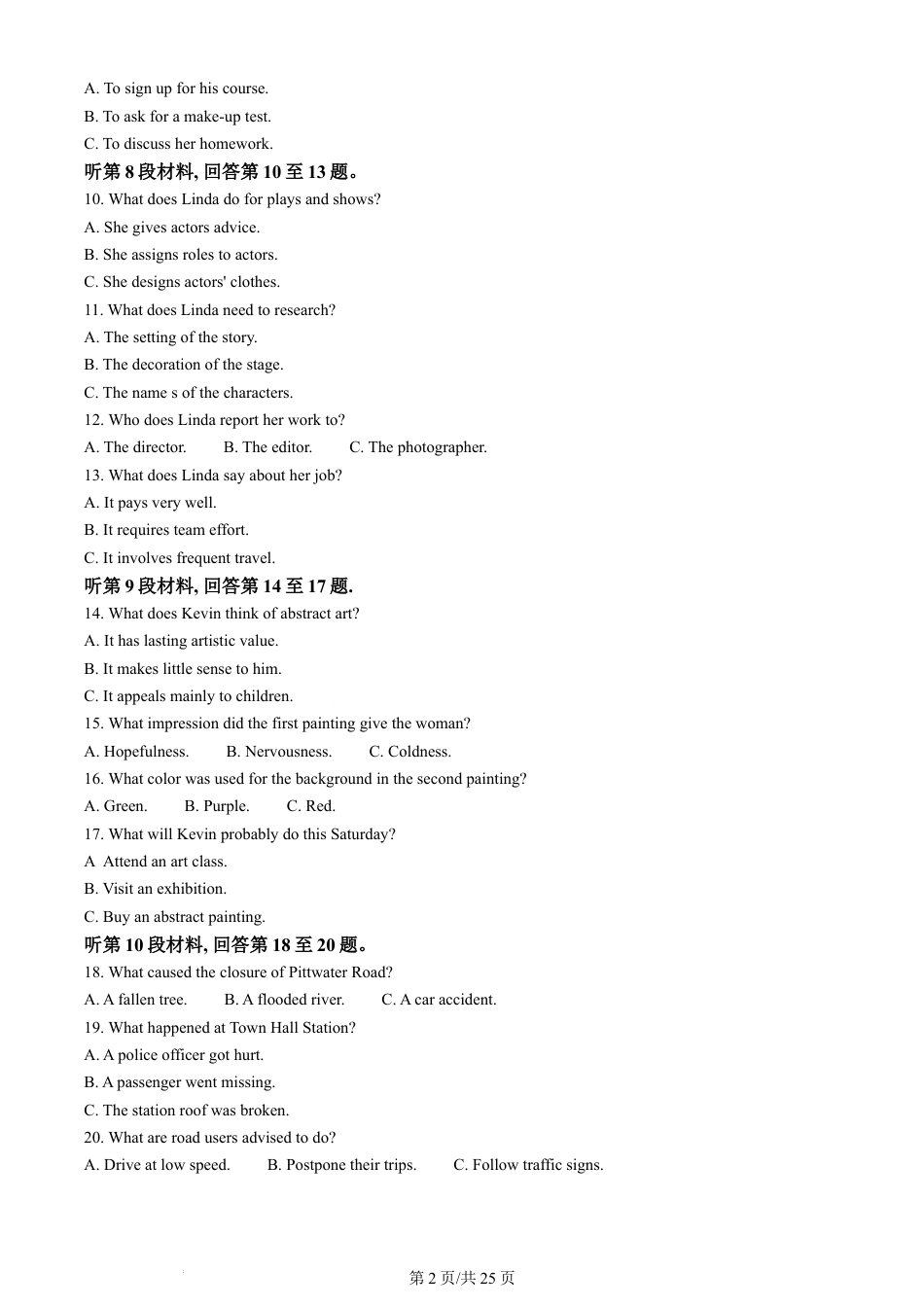 A. To sign up for his course.
B. To ask for a make-up test.
C. To discuss her homework.
听第 8 段材料, 回答第 10 至 13 题。
10. What does Linda do for plays and shows?
A. She gives actors advice.
B. She assigns roles to actors.
C. She designs actors' clothes.
11. What does Linda need to research?
A. The setting of the story.
B. The decoration of the stage.
C. The name s of the characters.
12. Who does Linda report her work to?
A. The director.
B. The editor.
C. The photographer.
13. What does Linda say about her job?
A. It pays very well.
B. It requires team effort.
C. It involves frequent travel.
听第 9 段材料, 回答第 14 至 17 题.
14. What does Kevin think of abstract art?
A. It has lasting artistic value.
B. It makes little sense to him.
C. It appeals mainly to children.
15. What impression did the first painting give the woman?
A. Hopefulness.
B. Nervousness.
C. Coldness.
16. What color was used for the background in the second painting?
A. Green.
B. Purple.
C. Red.
17. What will Kevin probably do this Saturday?
A Attend an art class.
B. Visit an exhibition.
C. Buy an abstract painting.
听第 10 段材料, 回答第 18 至 20 题。
18. What caused the closure of Pittwater Road?
A. A fallen tree.
B. A flooded river.
C. A car accident.
19. What happened at Town Hall Station?
A. A police officer got hurt.
B. A passenger went missing.
C. The station roof was broken.
20. What are road users advised to do?
A. Drive at low speed.
B. Postpone their trips.
C. Follow traffic signs.

第 2 页/共 25 页